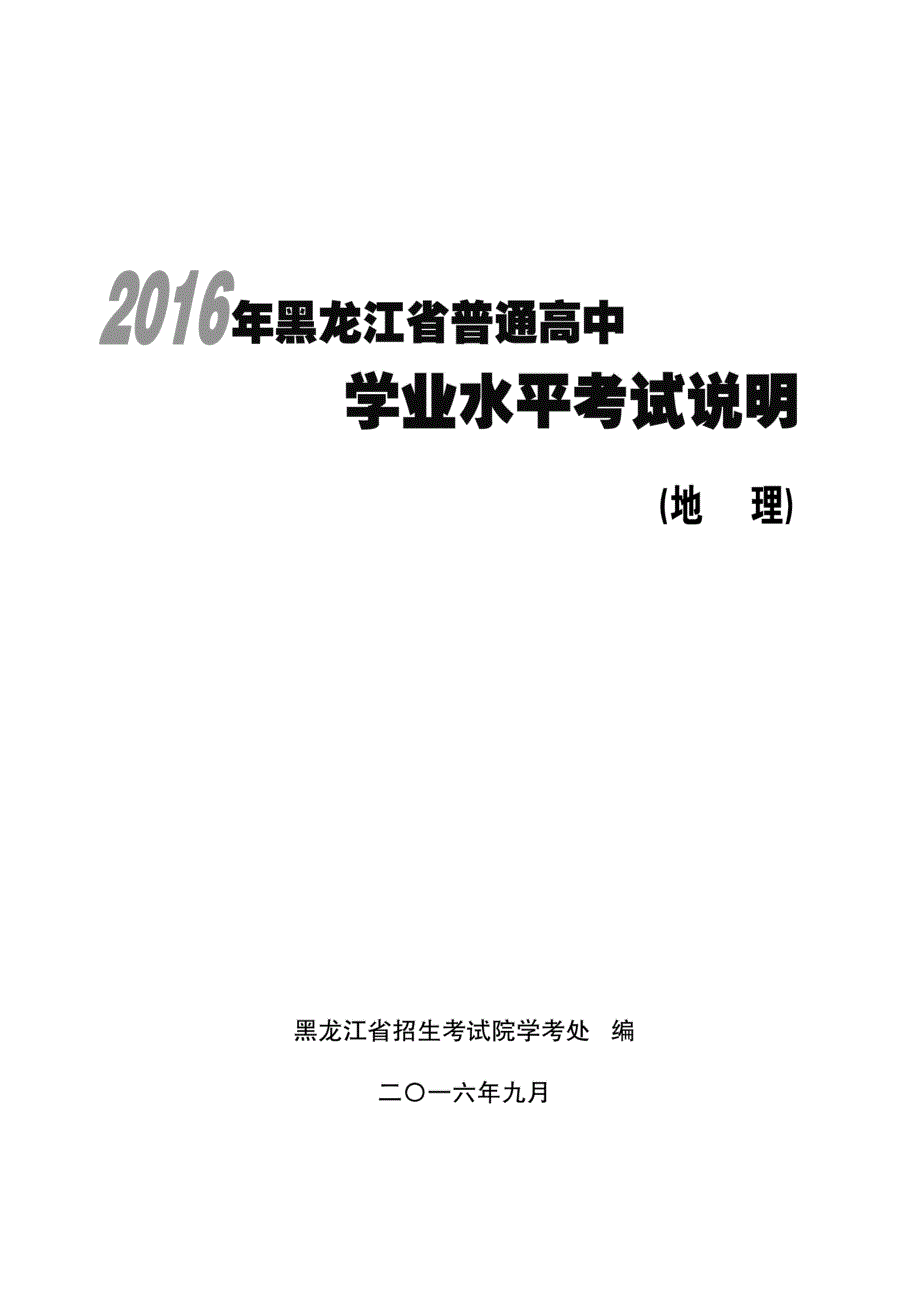 2016年黑龙江省普通高中

学业水平考试说明

(地　理)

黑龙江省招生考试院学考处　编

二〇一六年九月